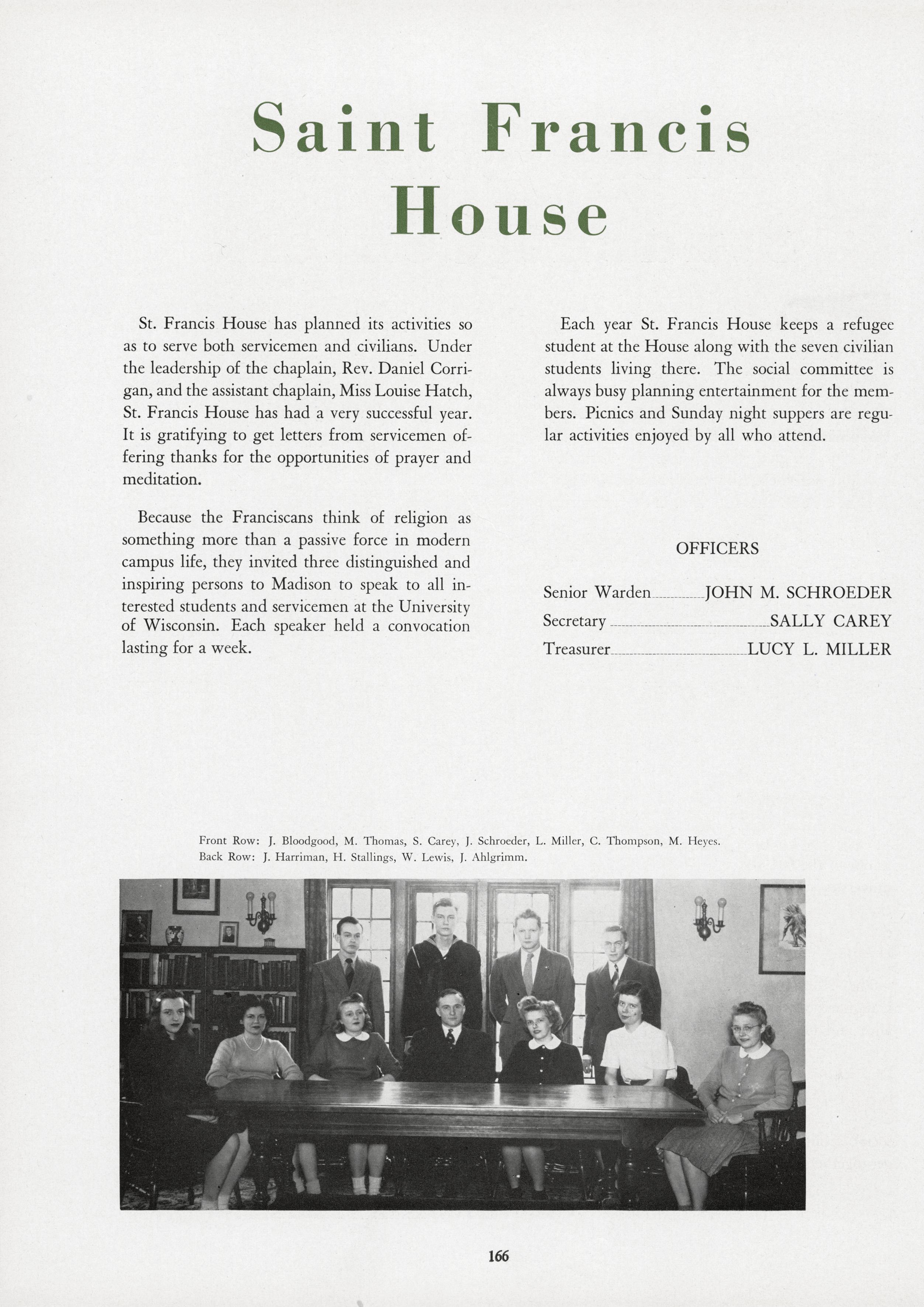 Saint Francis House

St. Francis House has planned its activities so as to serve both servicemen and civilians. Under the leadership of the chaplain, Rev. Daniel Corrigan, and the assistant chaplain, Miss Louise Hatch, St. Francis House has had a very successful year. It is gratifying to get letters from servicemen offering thanks for the opportunities of prayer and meditation.

Because the Franciscans think of religion as something more than a passive force in modern campus life, they invited three distinguished and inspiring persons to Madison to speak to all interested students and servicemen at the University of Wisconsin. Each speaker held a convocation lasting for a week.

Each year St. Francis House keeps a refugee student at the House along with the seven civilian students living there. The social committee is always busy planning entertainment for the members. Picnics and Sunday night suppers are regular activities enjoyed by all who attend.

OFFICERS

Senior Warden JOHN M. SCHROEDER
Secretary SALLY CAREY
Treasurer LUCY L. MILLER

Front Row: J. Bloodgood, M. Thomas, S. Carey, J. Schroeder, L. Miller, C. Thompson, M. Heyes.
Back Row: J. Harriman, H. Stallings, W. Lewis, J. Ahlgrimm.

166